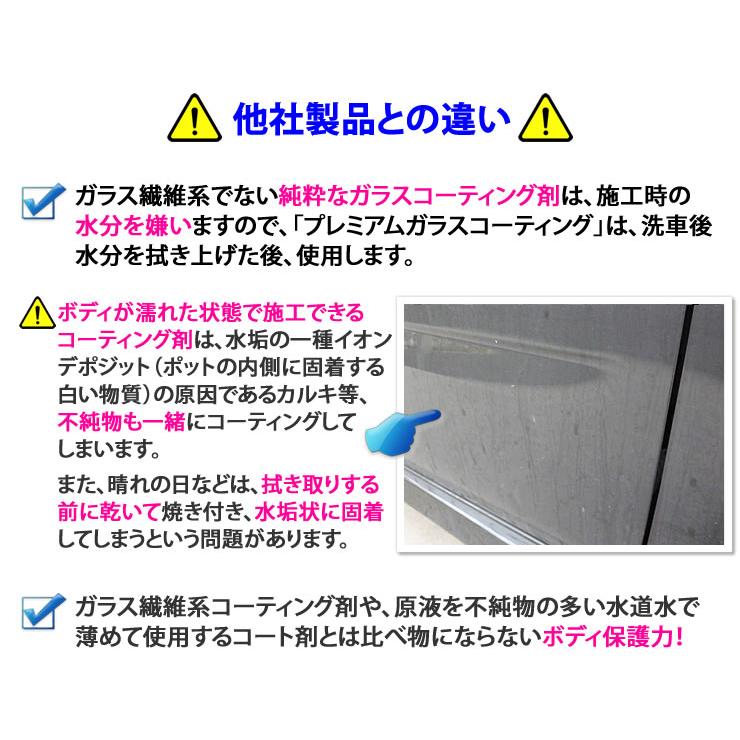 他社製品との違い

ガラス繊維系でない純粋なガラスコーティング剤は、施工時の水分を嫌いますので、「プレミアムガラスコーティング」は、洗車後水分を拭き上げた後、使用します。

ボディが濡れた状態で施工できるコーティング剤は、水垢の一種イオンデポジット（ポットの内側に固着する白い物質）の原因であるカルキ等、不純物も一緒にコーティングしてしまいます。

また、晴れの日などは、拭き取りする前に乾いて焼き付き、水垢状に固着してしまうという問題があります。

ガラス繊維系コーティング剤や、原液を不純物の多い水道水で薄めて使用するコート剤とは比べ物にならないボディ保護力！